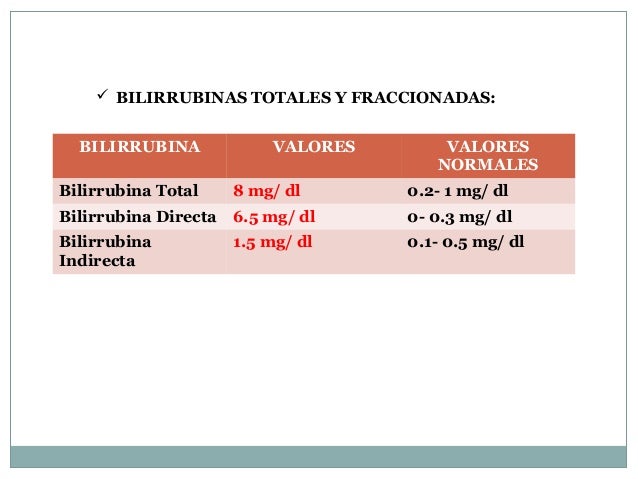 ✓ BILIRRUBINAS TOTALES Y FRACCIONADAS:

| BILIRRUBINA | VALORES | VALORES NORMALES |
|---|---|---|
| Bilirrubina Total | 8 mg/ dl | 0.2- 1 mg/ dl |
| Bilirrubina Directa | 6.5 mg/ dl | 0- 0.3 mg/ dl |
| Bilirrubina Indirecta | 1.5 mg/ dl | 0.1- 0.5 mg/ dl |